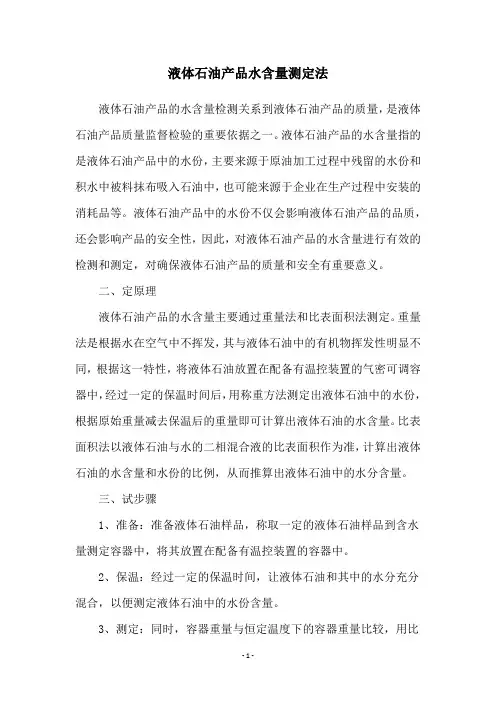 液体石油产品水含量测定法

液体石油产品的水含量检测关系到液体石油产品的质量，是液体石油产品质量监督检验的重要依据之一。液体石油产品的水含量指的是液体石油产品中的水份，主要来源于原油加工过程中残留的水份和积水中被料抹布吸入石油中，也可能来源于企业在生产过程中安装的消耗品等。液体石油产品中的水份不仅会影响液体石油产品的品质，还会影响产品的安全性，因此，对液体石油产品的水含量进行有效的检测和测定，对确保液体石油产品的质量和安全有重要意义。

二、定原理

液体石油产品的水含量主要通过重量法和比表面积法测定。重量法是根据水在空气中不挥发，其与液体石油中的有机物挥发性明显不同，根据这一特性，将液体石油放置在配备有温控装置的气密可调容器中，经过一定的保温时间后，用称重方法测定出液体石油中的水份，根据原始重量减去保温后的重量即可计算出液体石油的水含量。比表面积法以液体石油与水的二相混合液的比表面积作为准，计算出液体石油的水含量和水份的比例，从而推算出液体石油中的水分含量。

三、试步骤

1、准备：准备液体石油样品，称取一定的液体石油样品到含水量测定容器中，将其放置在配备有温控装置的容器中。

2、保温：经过一定的保温时间，让液体石油和其中的水分充分混合，以便测定液体石油中的水份含量。

3、测定：同时，容器重量与恒定温度下的容器重量比较，用比

- 1 -